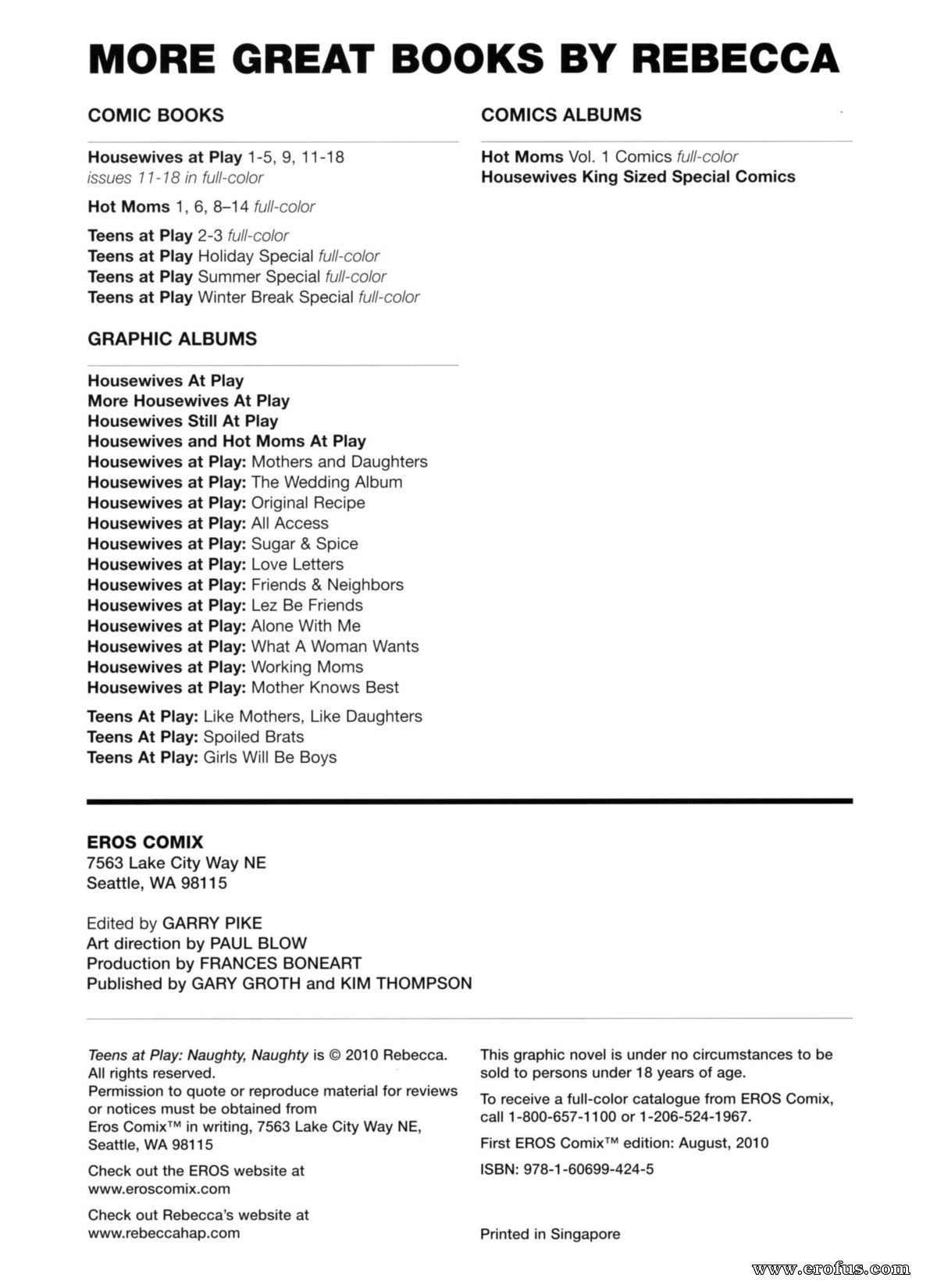 MORE GREAT BOOKS BY REBECCA

COMIC BOOKS

Housewives at Play 1-5, 9, 11-18
issues 11-18 in full-color

Hot Moms 1, 6, 8–14 full-color

Teens at Play 2-3 full-color
Teens at Play Holiday Special full-color
Teens at Play Summer Special full-color
Teens at Play Winter Break Special full-color

GRAPHIC ALBUMS

Housewives At Play
More Housewives At Play
Housewives Still At Play
Housewives and Hot Moms At Play
Housewives at Play: Mothers and Daughters
Housewives at Play: The Wedding Album
Housewives at Play: Original Recipe
Housewives at Play: All Access
Housewives at Play: Sugar & Spice
Housewives at Play: Love Letters
Housewives at Play: Friends & Neighbors
Housewives at Play: Lez Be Friends
Housewives at Play: Alone With Me
Housewives at Play: What A Woman Wants
Housewives at Play: Working Moms
Housewives at Play: Mother Knows Best

Teens At Play: Like Mothers, Like Daughters
Teens At Play: Spoiled Brats
Teens At Play: Girls Will Be Boys

COMICS ALBUMS

Hot Moms Vol. 1 Comics full-color
Housewives King Sized Special Comics

EROS COMIX
7563 Lake City Way NE
Seattle, WA 98115

Edited by GARRY PIKE
Art direction by PAUL BLOW
Production by FRANCES BONEART
Published by GARY GROTH and KIM THOMPSON

Teens at Play: Naughty, Naughty is © 2010 Rebecca. All rights reserved.
Permission to quote or reproduce material for reviews or notices must be obtained from Eros Comix™ in writing, 7563 Lake City Way NE, Seattle, WA 98115

Check out the EROS website at www.eroscomix.com

Check out Rebecca's website at www.rebeccahap.com

This graphic novel is under no circumstances to be sold to persons under 18 years of age.

To receive a full-color catalogue from EROS Comix, call 1-800-657-1100 or 1-206-524-1967.

First EROS Comix™ edition: August, 2010

ISBN: 978-1-60699-424-5

Printed in Singapore

www.erofus.com